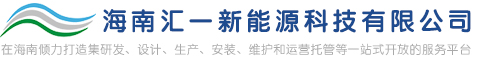 海南汇一新能源科技有限公司

在海南倾力打造集研发、设计、生产、安装、维护和运营托管等一站式开放的服务平台